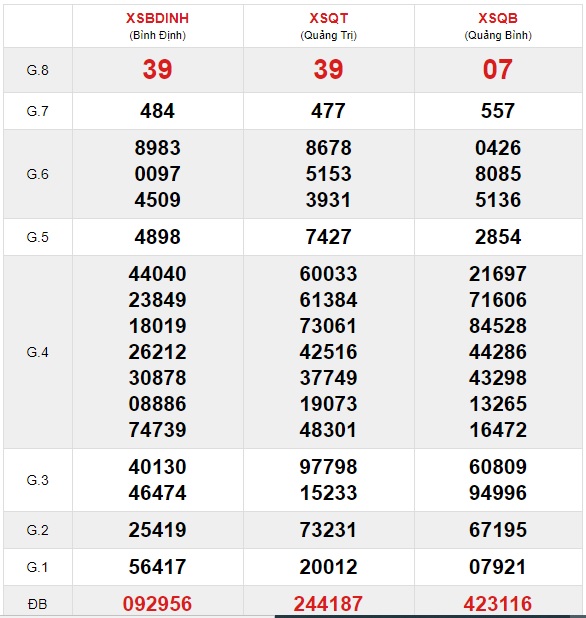 | | XSBDINH (Bình Định) | XSQT (Quảng Trị) | XSQB (Quảng Bình) |
|---|---|---|---|
| G.8 | 39 | 39 | 07 |
| G.7 | 484 | 477 | 557 |
| G.6 | 8983 0097 4509 | 8678 5153 3931 | 0426 8085 5136 |
| G.5 | 4898 | 7427 | 2854 |
| G.4 | 44040 23849 18019 26212 30878 08886 74739 | 60033 61384 73061 42516 37749 19073 48301 | 21697 71606 84528 44286 43298 13265 16472 |
| G.3 | 40130 46474 | 97798 15233 | 60809 94996 |
| G.2 | 25419 | 73231 | 67195 |
| G.1 | 56417 | 20012 | 07921 |
| ĐB | 092956 | 244187 | 423116 |